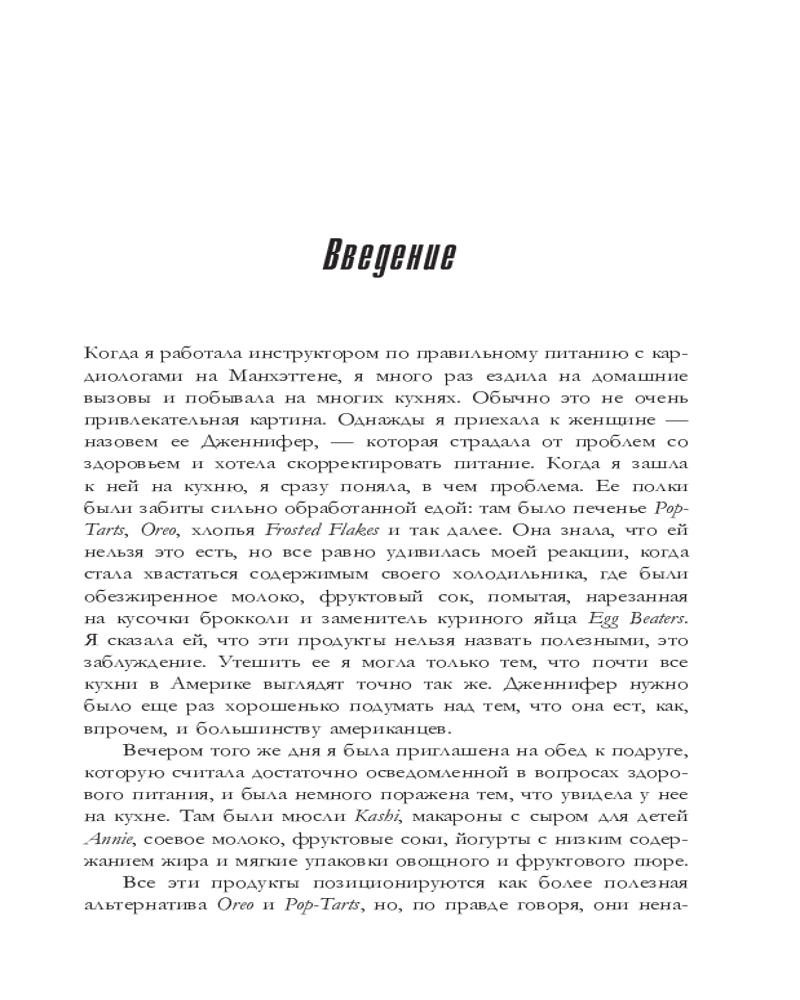 Введение

Когда я работала инструктором по правильному питанию с кардиологами на Манхэттене, я много раз ездила на домашние вызовы и побывала на многих кухнях. Обычно это не очень привлекательная картина. Однажды я приехала к женщине — назовем ее Дженнифер, — которая страдала от проблем со здоровьем и хотела скорректировать питание. Когда я зашла к ней на кухню, я сразу поняла, в чем проблема. Ее полки были забиты сильно обработанной едой: там было печенье Pop-Tarts, Oreo, хлопья Frosted Flakes и так далее. Она знала, что ей нельзя это есть, но все равно удивилась моей реакции, когда стала хвастаться содержимым своего холодильника, где были обезжиренное молоко, фруктовый сок, помытая, нарезанная на кусочки брокколи и заменитель куриного яйца Egg Beaters. Я сказала ей, что эти продукты нельзя назвать полезными, это заблуждение. Утешить ее я могла только тем, что почти все кухни в Америке выглядят точно так же. Дженнифер нужно было еще раз хорошенько подумать над тем, что она ест, как, впрочем, и большинству американцев.

Вечером того же дня я была приглашена на обед к подруге, которую считала достаточно осведомленной в вопросах здорового питания, и была немного поражена тем, что увидела у нее на кухне. Там были мюсли Kashi, макароны с сыром для детей Annie, соевое молоко, фруктовые соки, йогурты с низким содержанием жира и мягкие упаковки овощного и фруктового пюре.

Все эти продукты позиционируются как более полезная альтернатива Oreo и Pop-Tarts, но, по правде говоря, они нена-